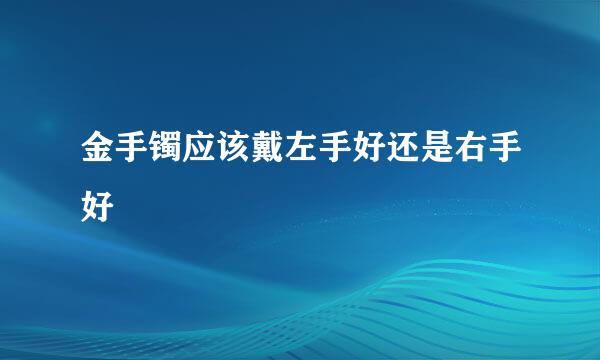 金手镯应该戴左手好还是右手好